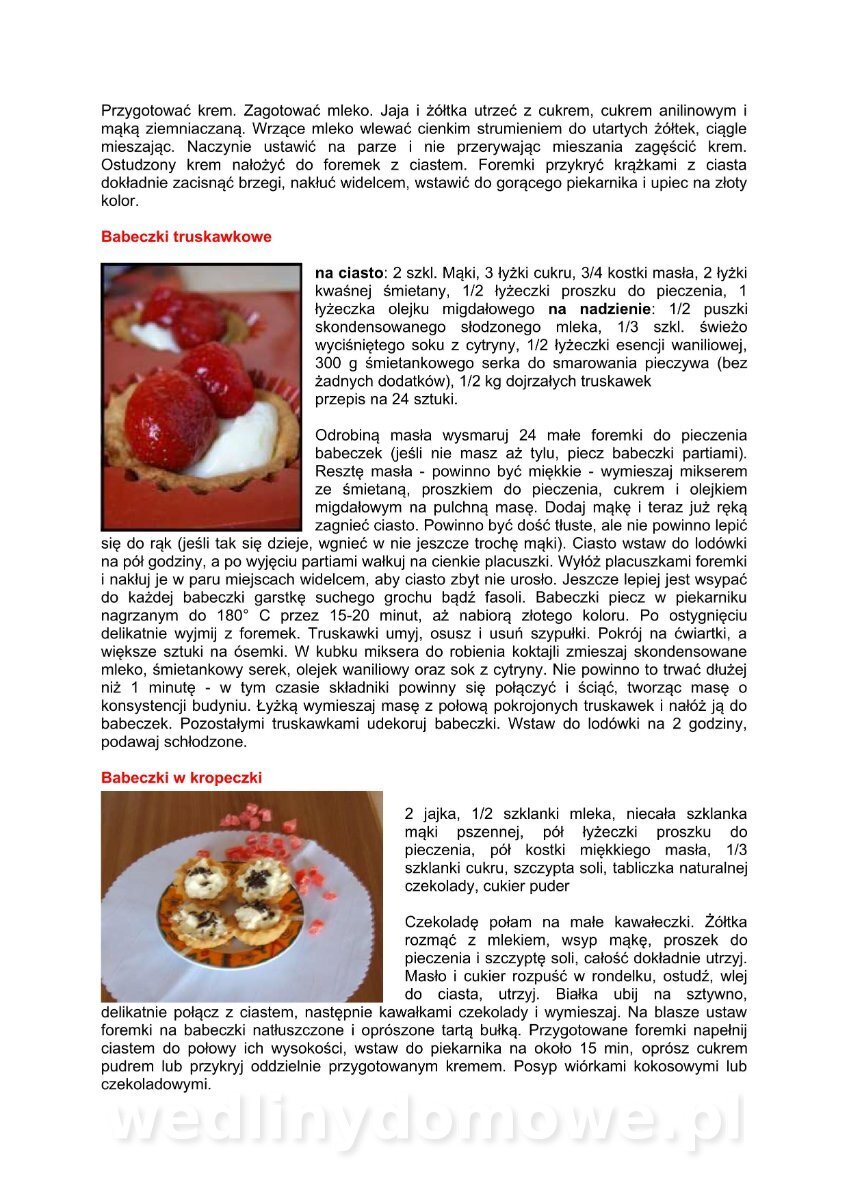 Przygotować krem. Zagotować mleko. Jaja i żółtka utrzeć z cukrem, cukrem anilinowym i mąką ziemniaczaną. Wrzące mleko wlewać cienkim strumieniem do utartych żółtek, ciągle mieszając. Naczynie ustawić na parze i nie przerywając mieszania zagęścić krem. Ostudzony krem nałożyć do foremek z ciastem. Foremki przykryć krążkami z ciasta dokładnie zacisnąć brzegi, nakłuć widelcem, wstawić do gorącego piekarnika i upiec na złoty kolor.

Babeczki truskawkowe

na ciasto: 2 szkl. Mąki, 3 łyżki cukru, 3/4 kostki masła, 2 łyżki kwaśnej śmietany, 1/2 łyżeczki proszku do pieczenia, 1 łyżeczka olejku migdałowego na nadzienie: 1/2 puszki skondensowanego słodzonego mleka, 1/3 szkl. świeżo wyciśniętego soku z cytryny, 1/2 łyżeczki esencji waniliowej, 300 g śmietankowego serka do smarowania pieczywa (bez żadnych dodatków), 1/2 kg dojrzałych truskawek
przepis na 24 sztuki.

Odrobiną masła wysmaruj 24 małe foremki do pieczenia babeczek (jeśli nie masz aż tylu, piecz babeczki partiami). Resztę masła - powinno być miękkie - wymieszaj mikserem ze śmietaną, proszkiem do pieczenia, cukrem i olejkiem migdałowym na pulchną masę. Dodaj mąkę i teraz już ręką zagnieć ciasto. Powinno być dość tłuste, ale nie powinno lepić się do rąk (jeśli tak się dzieje, wgnieć w nie jeszcze trochę mąki). Ciasto wstaw do lodówki na pół godziny, a po wyjęciu partiami wałkuj na cienkie placuszki. Wyłóż placuszkami foremki i nakłuj je w paru miejscach widelcem, aby ciasto zbyt nie urosło. Jeszcze lepiej jest wsypać do każdej babeczki garstkę suchego grochu bądź fasoli. Babeczki piecz w piekarniku nagrzanym do 180° C przez 15-20 minut, aż nabiorą złotego koloru. Po ostygnięciu delikatnie wyjmij z foremek. Truskawki umyj, osusz i usuń szypułki. Pokrój na ćwiartki, a większe sztuki na ósemki. W kubku miksera do robienia koktajli zmieszaj skondensowane mleko, śmietankowy serek, olejek waniliowy oraz sok z cytryny. Nie powinno to trwać dłużej niż 1 minutę - w tym czasie składniki powinny się połączyć i ściąć, tworząc masę o konsystencji budyniu. Łyżką wymieszaj masę z połową pokrojonych truskawek i nałóż ją do babeczek. Pozostałymi truskawkami udekoruj babeczki. Wstaw do lodówki na 2 godziny, podawaj schłodzone.

Babeczki w kropeczki

2 jajka, 1/2 szklanki mleka, niecała szklanka mąki pszennej, pół łyżeczki proszku do pieczenia, pół kostki miękkiego masła, 1/3 szklanki cukru, szczypta soli, tabliczka naturalnej czekolady, cukier puder

Czekoladę połam na małe kawałeczki. Żółtka rozmąć z mlekiem, wsyp mąkę, proszek do pieczenia i szczyptę soli, całość dokładnie utrzyj. Masło i cukier rozpuść w rondelku, ostudź, wlej do ciasta, utrzyj. Białka ubij na sztywno, delikatnie połącz z ciastem, następnie kawałkami czekolady i wymieszaj. Na blasze ustaw foremki na babeczki natłuszczone i oprószone tartą bułką. Przygotowane foremki napełnij ciastem do połowy ich wysokości, wstaw do piekarnika na około 15 min, oprósz cukrem pudrem lub przykryj oddzielnie przygotowanym kremem. Posyp wiórkami kokosowymi lub czekoladowymi.

wedlinydomowe.pl